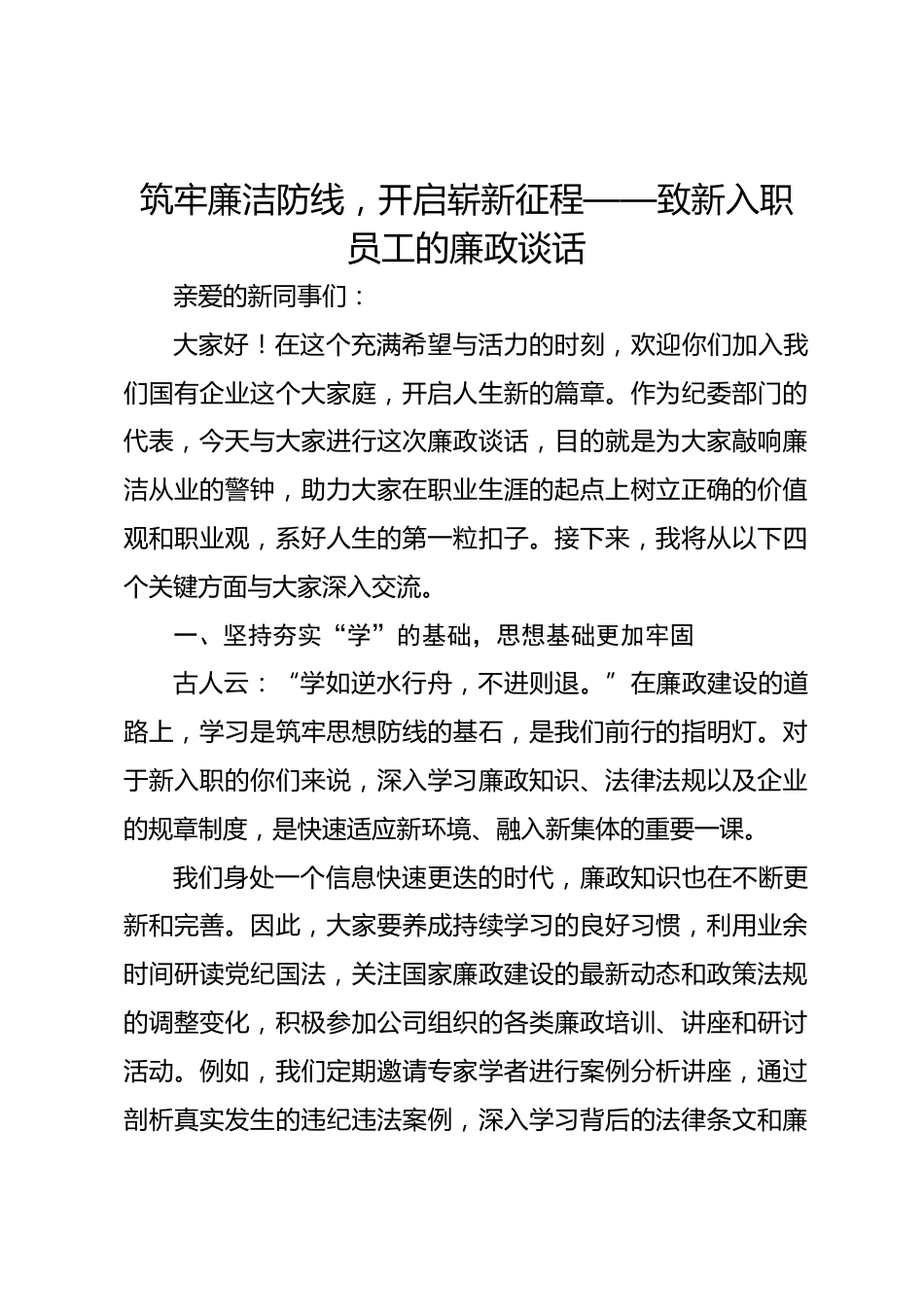 筑牢廉洁防线，开启崭新征程——致新入职员工的廉政谈话

亲爱的新同事们：

大家好！在这个充满希望与活力的时刻，欢迎你们加入我们国有企业这个大家庭，开启人生新的篇章。作为纪委部门的代表，今天与大家进行这次廉政谈话，目的就是为大家敲响廉洁从业的警钟，助力大家在职业生涯的起点上树立正确的价值观和职业观，系好人生的第一粒扣子。接下来，我将从以下四个关键方面与大家深入交流。

一、坚持夯实“学”的基础，思想基础更加牢固

古人云：“学如逆水行舟，不进则退。”在廉政建设的道路上，学习是筑牢思想防线的基石，是我们前行的指明灯。对于新入职的你们来说，深入学习廉政知识、法律法规以及企业的规章制度，是快速适应新环境、融入新集体的重要一课。

我们身处一个信息快速更迭的时代，廉政知识也在不断更新和完善。因此，大家要养成持续学习的良好习惯，利用业余时间研读党纪国法，关注国家廉政建设的最新动态和政策法规的调整变化，积极参加公司组织的各类廉政培训、讲座和研讨活动。例如，我们定期邀请专家学者进行案例分析讲座，通过剖析真实发生的违纪违法案例，深入学习背后的法律条文和廉